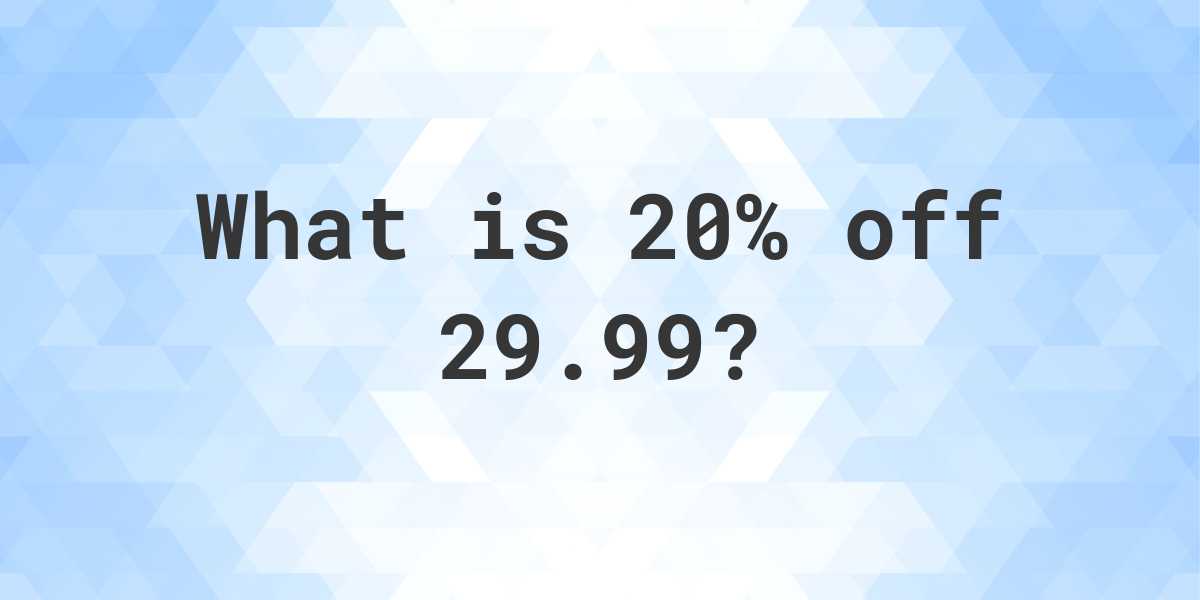 What is 20% off 29.99?